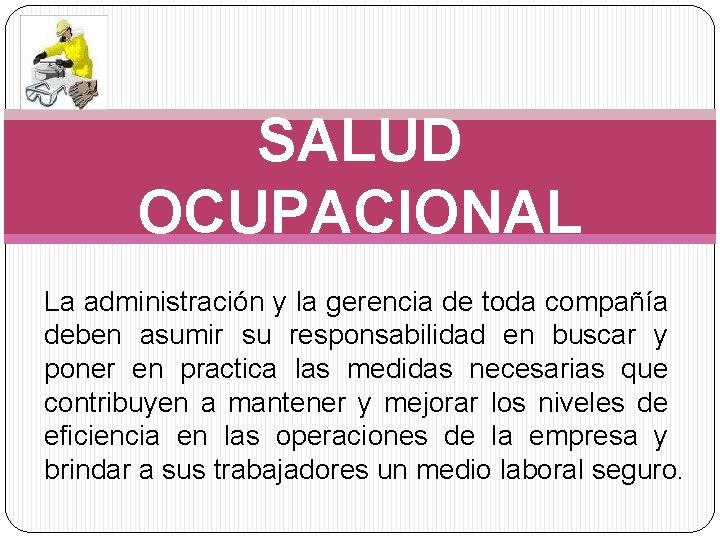 SALUD OCUPACIONAL

La administración y la gerencia de toda compañía deben asumir su responsabilidad en buscar y poner en practica las medidas necesarias que contribuyen a mantener y mejorar los niveles de eficiencia en las operaciones de la empresa y brindar a sus trabajadores un medio laboral seguro.